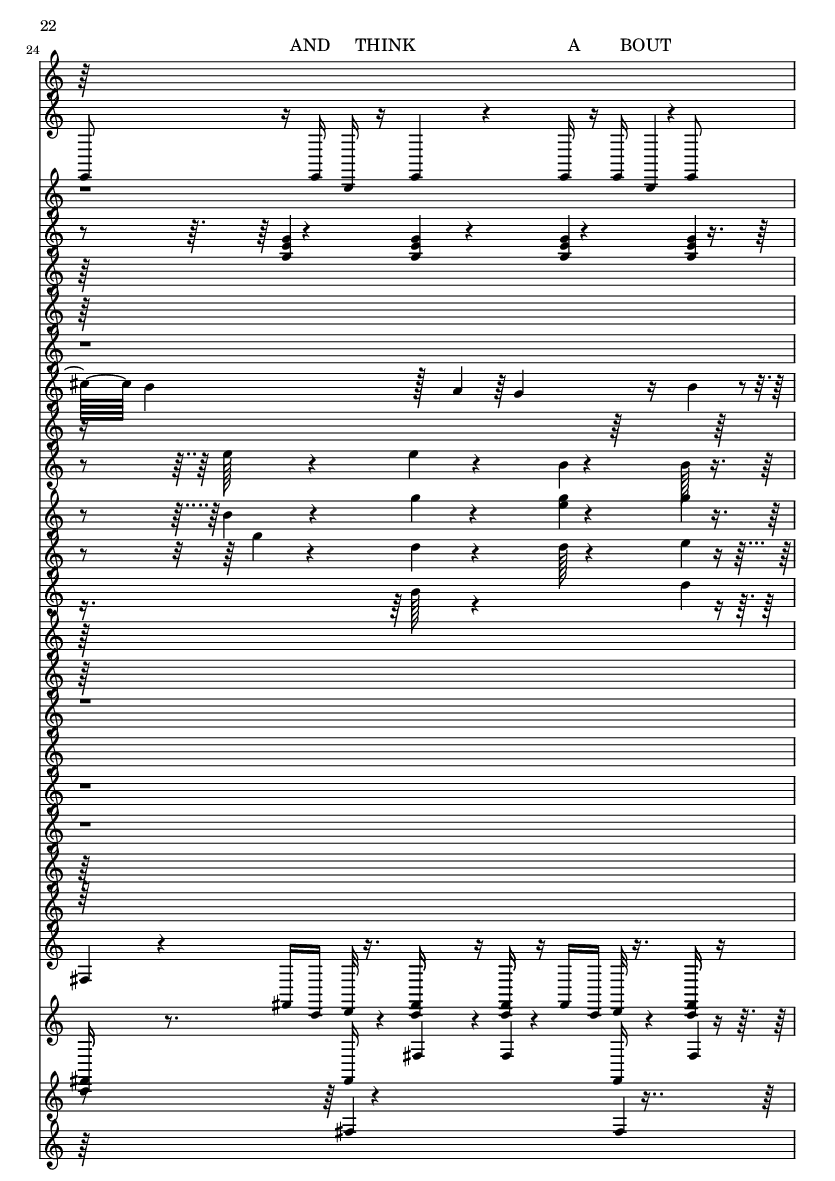 22

24

AND THINK A BOUT